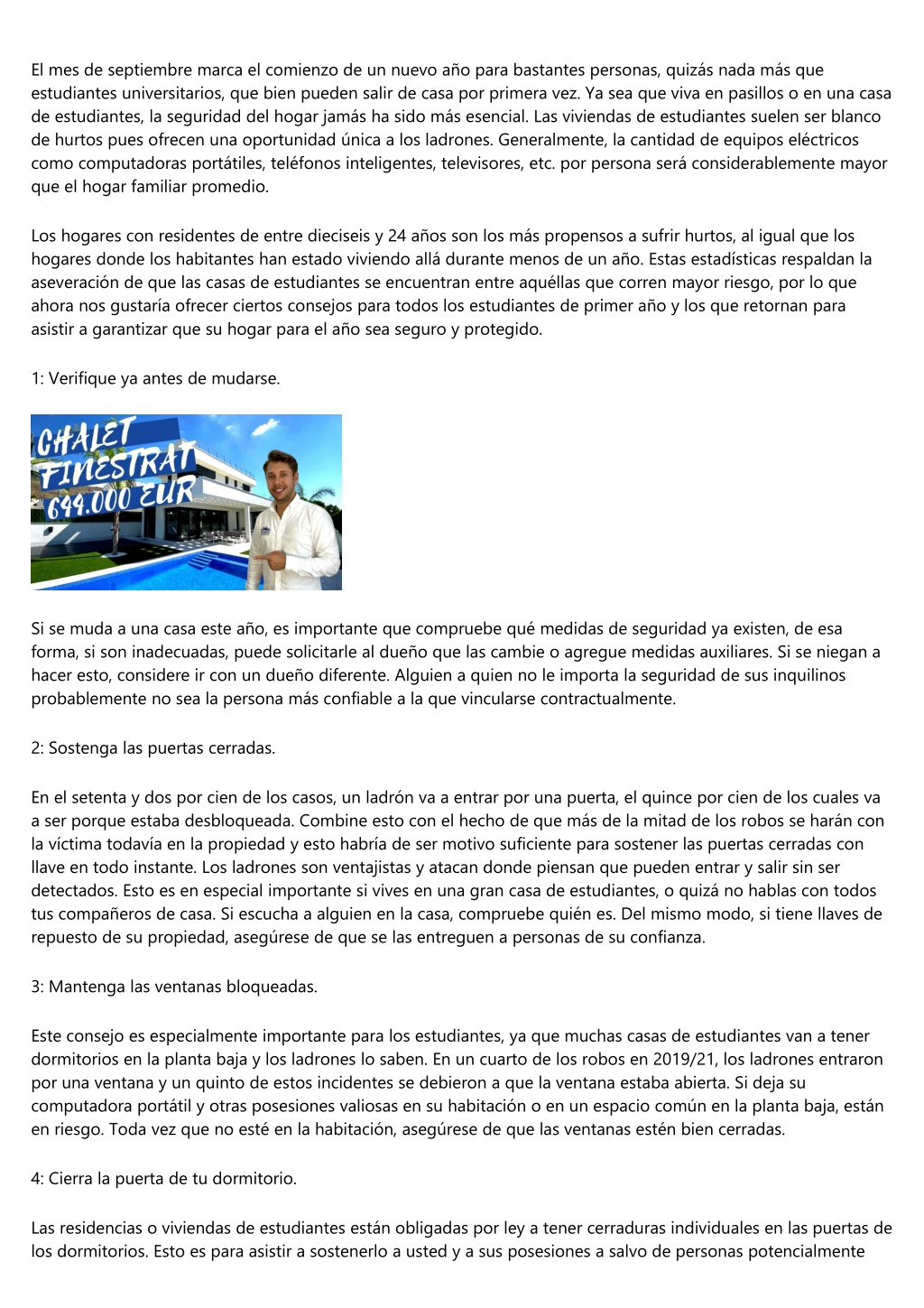 El mes de septiembre marca el comienzo de un nuevo año para bastantes personas, quizás nada más que estudiantes universitarios, que bien pueden salir de casa por primera vez. Ya sea que viva en pasillos o en una casa de estudiantes, la seguridad del hogar jamás ha sido más esencial. Las viviendas de estudiantes suelen ser blanco de hurtos pues ofrecen una oportunidad única a los ladrones. Generalmente, la cantidad de equipos eléctricos como computadoras portátiles, teléfonos inteligentes, televisores, etc. por persona será considerablemente mayor que el hogar familiar promedio.

Los hogares con residentes de entre dieciseis y 24 años son los más propensos a sufrir hurtos, al igual que los hogares donde los habitantes han estado viviendo allá durante menos de un año. Estas estadísticas respaldan la aseveración de que las casas de estudiantes se encuentran entre aquéllas que corren mayor riesgo, por lo que ahora nos gustaría ofrecer ciertos consejos para todos los estudiantes de primer año y los que retornan para asistir a garantizar que su hogar para el año sea seguro y protegido.

1: Verifique ya antes de mudarse.

CHALET FINESTRAT 644.000 EUR

Si se muda a una casa este año, es importante que compruebe qué medidas de seguridad ya existen, de esa forma, si son inadecuadas, puede solicitarle al dueño que las cambie o agregue medidas auxiliares. Si se niegan a hacer esto, considere ir con un dueño diferente. Alguien a quien no le importa la seguridad de sus inquilinos probablemente no sea la persona más confiable a la que vincularse contractualmente.

2: Sostenga las puertas cerradas.

En el setenta y dos por cien de los casos, un ladrón va a entrar por una puerta, el quince por cien de los cuales va a ser porque estaba desbloqueada. Combine esto con el hecho de que más de la mitad de los robos se harán con la víctima todavía en la propiedad y esto habría de ser motivo suficiente para sostener las puertas cerradas con llave en todo instante. Los ladrones son ventajistas y atacan donde piensan que pueden entrar y salir sin ser detectados. Esto es en especial importante si vives en una gran casa de estudiantes, o quizá no hablas con todos tus compañeros de casa. Si escucha a alguien en la casa, compruebe quién es. Del mismo modo, si tiene llaves de repuesto de su propiedad, asegúrese de que se las entreguen a personas de su confianza.

3: Mantenga las ventanas bloqueadas.

Este consejo es especialmente importante para los estudiantes, ya que muchas casas de estudiantes van a tener dormitorios en la planta baja y los ladrones lo saben. En un cuarto de los robos en 2019/21, los ladrones entraron por una ventana y un quinto de estos incidentes se debieron a que la ventana estaba abierta. Si deja su computadora portátil y otras posesiones valiosas en su habitación o en un espacio común en la planta baja, están en riesgo. Toda vez que no esté en la habitación, asegúrese de que las ventanas estén bien cerradas.

4: Cierra la puerta de tu dormitorio.

Las residencias o viviendas de estudiantes están obligadas por ley a tener cerraduras individuales en las puertas de los dormitorios. Esto es para asistir a sostenerlo a usted y a sus posesiones a salvo de personas potencialmente